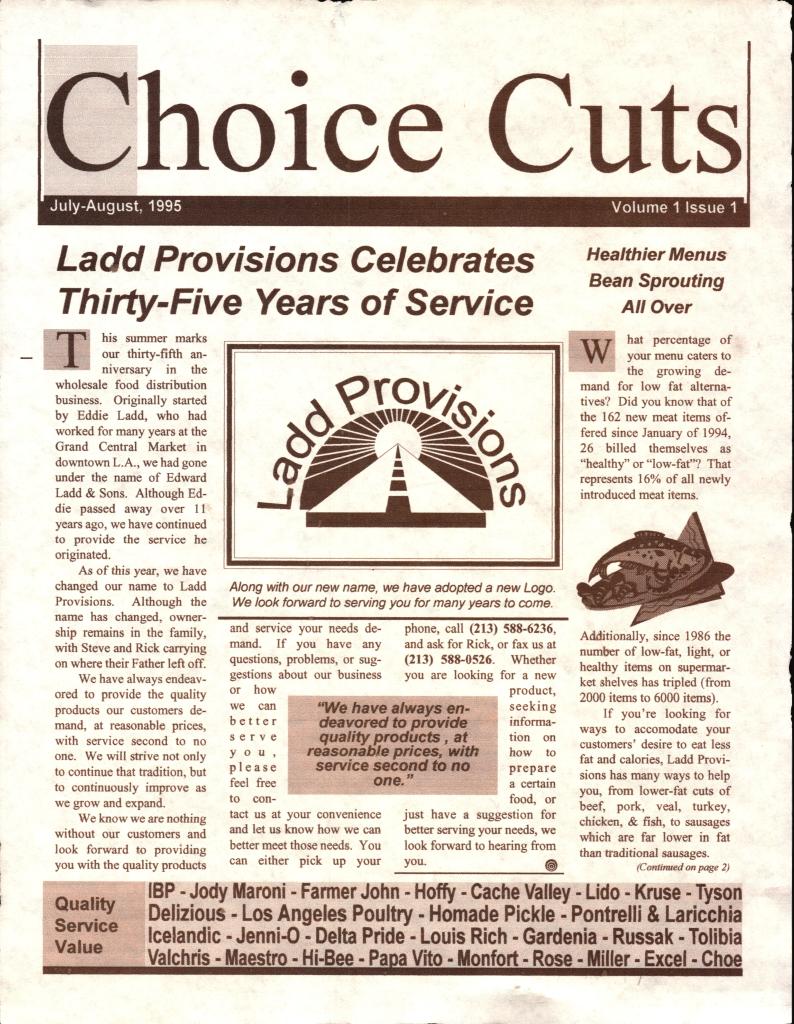 Choice Cuts

July-August, 1995

Volume 1 Issue 1

Ladd Provisions Celebrates Thirty-Five Years of Service

This summer marks our thirty-fifth anniversary in the wholesale food distribution business. Originally started by Eddie Ladd, who had worked for many years at the Grand Central Market in downtown L.A., we had gone under the name of Edward Ladd & Sons. Although Eddie passed away over 11 years ago, we have continued to provide the service he originated.

As of this year, we have changed our name to Ladd Provisions. Although the name has changed, ownership remains in the family, with Steve and Rick carrying on where their Father left off.

We have always endeavored to provide the quality products our customers demand, at reasonable prices, with service second to no one. We will strive not only to continue that tradition, but to continuously improve as we grow and expand.

We know we are nothing without our customers and look forward to providing you with the quality products and service your needs demand. If you have any questions, problems, or suggestions about our business or how we can better serve you, please feel free to contact us at your convenience and let us know how we can better meet those needs. You can either pick up your phone, call (213) 588-6236, and ask for Rick, or fax us at (213) 588-0526. Whether you are looking for a new product, seeking information on how to prepare a certain food, or just have a suggestion for better serving your needs, we look forward to hearing from you.

Ladd Provisions

Along with our new name, we have adopted a new Logo. We look forward to serving you for many years to come.

"We have always endeavored to provide quality products , at reasonable prices, with service second to no one."

Healthier Menus Bean Sprouting All Over

What percentage of your menu caters to the growing demand for low fat alternatives? Did you know that of the 162 new meat items offered since January of 1994, 26 billed themselves as "healthy" or "low-fat"? That represents 16% of all newly introduced meat items.

Additionally, since 1986 the number of low-fat, light, or healthy items on supermarket shelves has tripled (from 2000 items to 6000 items).

If you're looking for ways to accomodate your customers' desire to eat less fat and calories, Ladd Provisions has many ways to help you, from lower-fat cuts of beef, pork, veal, turkey, chicken, & fish, to sausages which are far lower in fat than traditional sausages.

(Continued on page 2)

Quality Service Value

IBP - Jody Maroni - Farmer John - Hoffy - Cache Valley - Lido - Kruse - Tyson
Delizious - Los Angeles Poultry - Homade Pickle - Pontrelli & Laricchia
Icelandic - Jenni-O - Delta Pride - Louis Rich - Gardenia - Russak - Tolibia
Valchris - Maestro - Hi-Bee - Papa Vito - Monfort - Rose - Miller - Excel - Choe